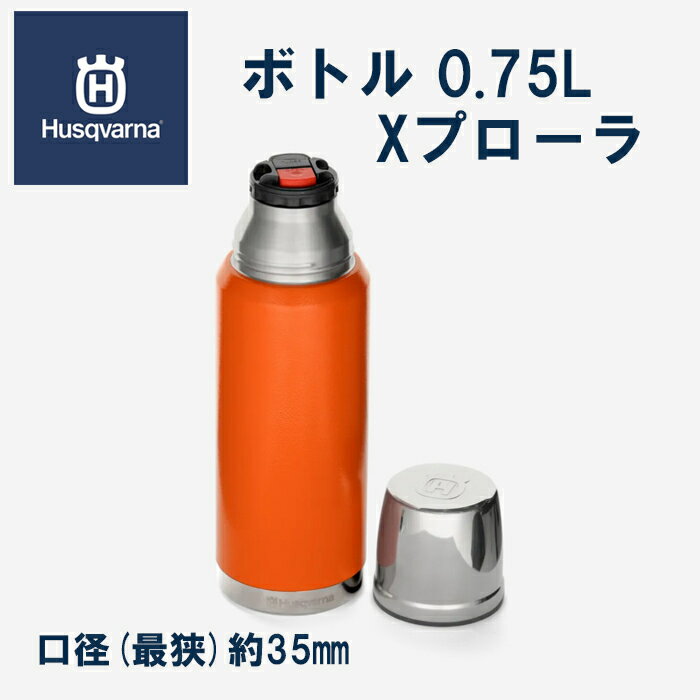 Husqvarna

ボトル 0.75L
Xプローラ

Husqvarna

口径（最狭）約35㎜